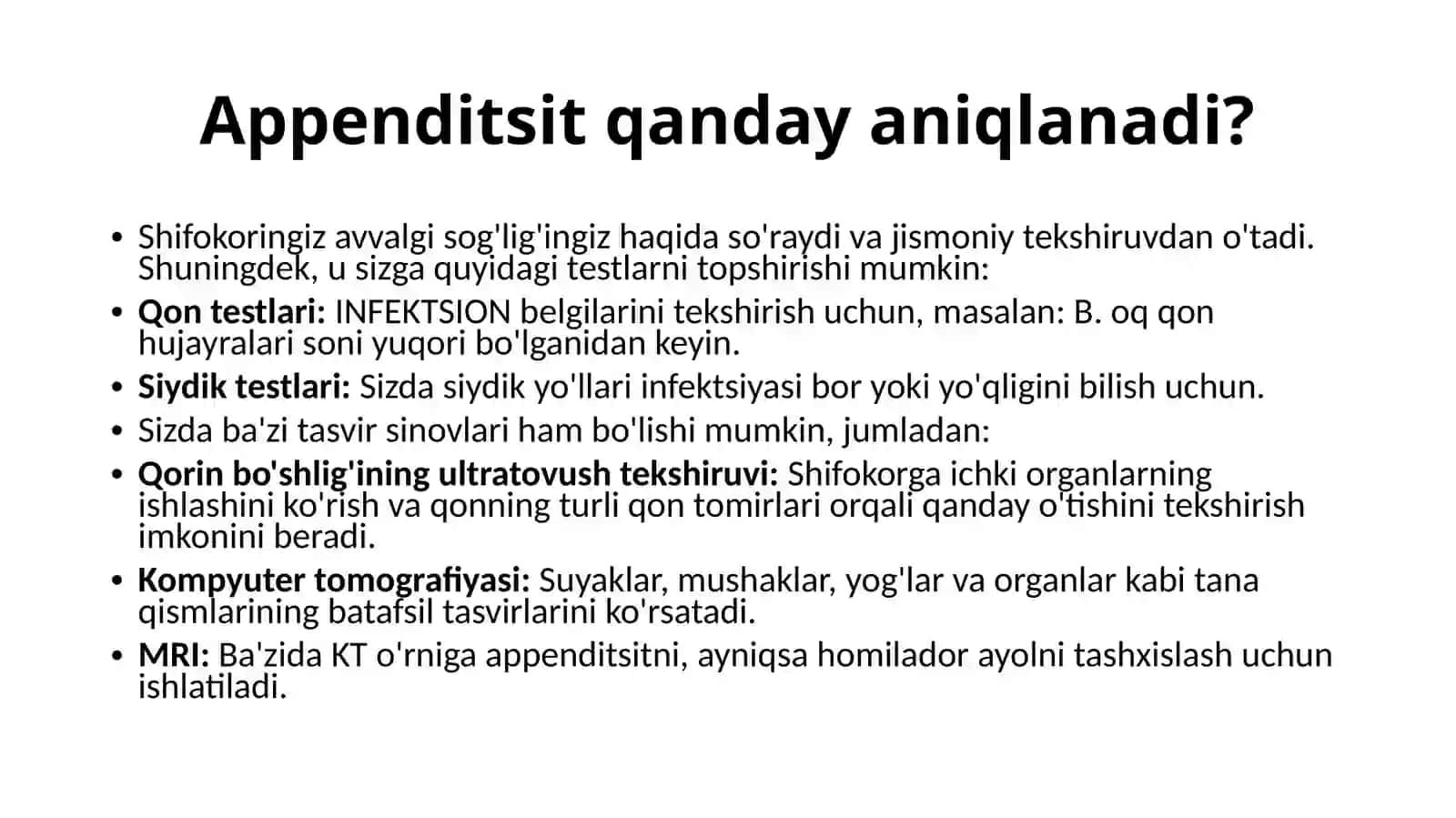 Appenditsit qanday aniqlanadi?

• Shifokoringiz avvalgi sog'lig'ingiz haqida so'raydi va jismoniy tekshiruvdan o'tadi. Shuningdek, u sizga quyidagi testlarni topshirishi mumkin:
• Qon testlari: INFEKTSION belgilarini tekshirish uchun, masalan: B. oq qon hujayralari soni yuqori bo'lganidan keyin.
• Siydik testlari: Sizda siydik yo'llari infektsiyasi bor yoki yo'qligini bilish uchun.
• Sizda ba'zi tasvir sinovlari ham bo'lishi mumkin, jumladan:
• Qorin bo'shlig'ining ultratovush tekshiruvi: Shifokorga ichki organlarning ishlashini ko'rish va qonning turli qon tomirlari orqali qanday o'tishini tekshirish imkonini beradi.
• Kompyuter tomografiyasi: Suyaklar, mushaklar, yog'lar va organlar kabi tana qismlarining batafsil tasvirlarini ko'rsatadi.
• MRI: Ba'zida KT o'rniga appenditsitni, ayniqsa homilador ayolni tashxislash uchun ishlatiladi.